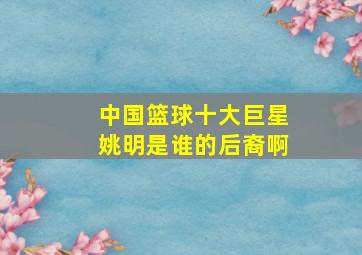 中国篮球十大巨星
姚明是谁的后裔啊